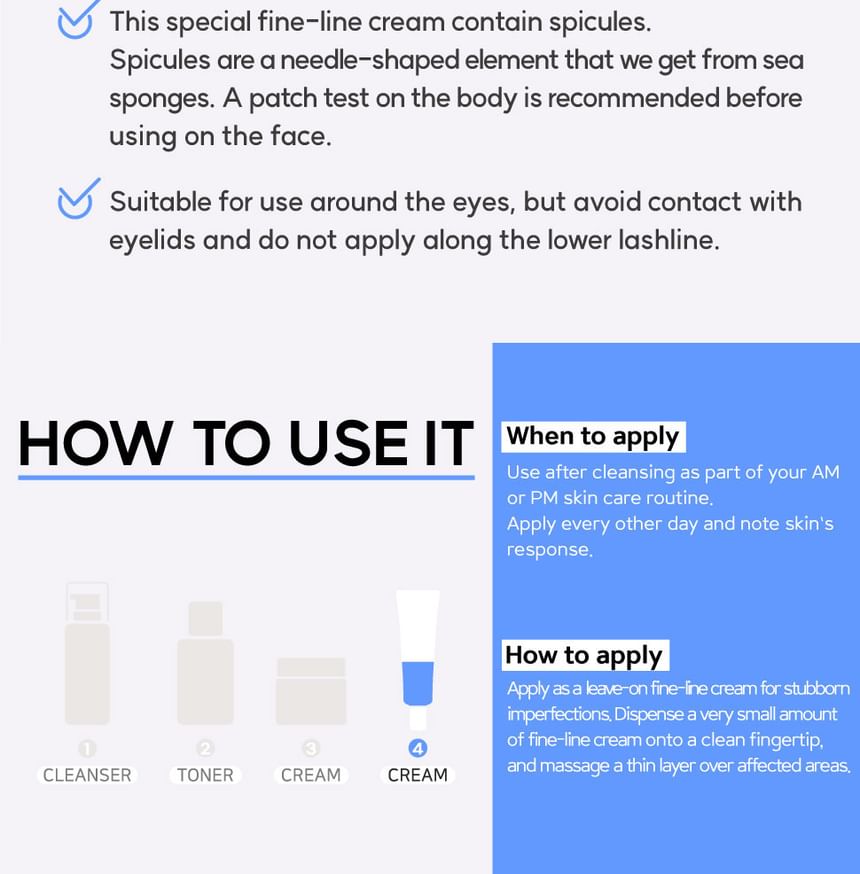 This special fine-line cream contain spicules.
Spicules are a needle-shaped element that we get from sea sponges. A patch test on the body is recommended before using on the face.

Suitable for use around the eyes, but avoid contact with eyelids and do not apply along the lower lashline.

HOW TO USE IT

1 CLEANSER
2 TONER
3 CREAM
4 CREAM

When to apply
Use after cleansing as part of your AM or PM skin care routine.
Apply every other day and note skin's response.

How to apply
Apply as a leave-on fine-line cream for stubborn imperfections. Dispense a very small amount of fine-line cream onto a clean fingertip, and massage a thin layer over affected areas.